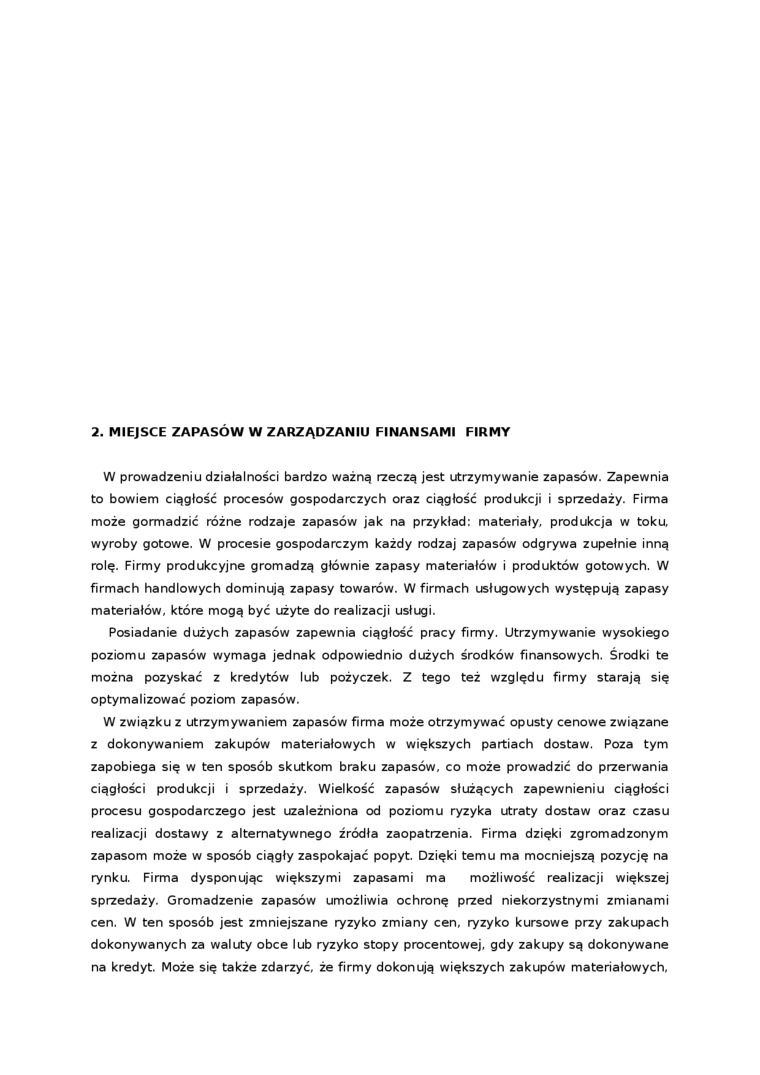 2. MIEJSCE ZAPASÓW W ZARZĄDZANIU FINANSAMI FIRMY

W prowadzeniu działalności bardzo ważną rzeczą jest utrzymywanie zapasów. Zapewnia to bowiem ciągłość procesów gospodarczych oraz ciągłość produkcji i sprzedaży. Firma może gormadzić różne rodzaje zapasów jak na przykład: materiały, produkcja w toku, wyroby gotowe. W procesie gospodarczym każdy rodzaj zapasów odgrywa zupełnie inną rolę. Firmy produkcyjne gromadzą głównie zapasy materiałów i produktów gotowych. W firmach handlowych dominują zapasy towarów. W firmach usługowych występują zapasy materiałów, które mogą być użyte do realizacji usługi.

Posiadanie dużych zapasów zapewnia ciągłość pracy firmy. Utrzymywanie wysokiego poziomu zapasów wymaga jednak odpowiednio dużych środków finansowych. Środki te można pozyskać z kredytów lub pożyczek. Z tego też względu firmy starają się optymalizować poziom zapasów.

W związku z utrzymywaniem zapasów firma może otrzymywać opusty cenowe związane z dokonywaniem zakupów materiałowych w większych partiach dostaw. Poza tym zapobiega się w ten sposób skutkom braku zapasów, co może prowadzić do przerwania ciągłości produkcji i sprzedaży. Wielkość zapasów służących zapewnieniu ciągłości procesu gospodarczego jest uzależniona od poziomu ryzyka utraty dostaw oraz czasu realizacji dostawy z alternatywnego źródła zaopatrzenia. Firma dzięki zgromadzonym zapasom może w sposób ciągły zaspokajać popyt. Dzięki temu ma mocniejszą pozycję na rynku. Firma dysponując większymi zapasami ma możliwość realizacji większej sprzedaży. Gromadzenie zapasów umożliwia ochronę przed niekorzystnymi zmianami cen. W ten sposób jest zmniejszane ryzyko zmiany cen, ryzyko kursowe przy zakupach dokonywanych za waluty obce lub ryzyko stopy procentowej, gdy zakupy są dokonywane na kredyt. Może się także zdarzyć, że firmy dokonują większych zakupów materiałowych,